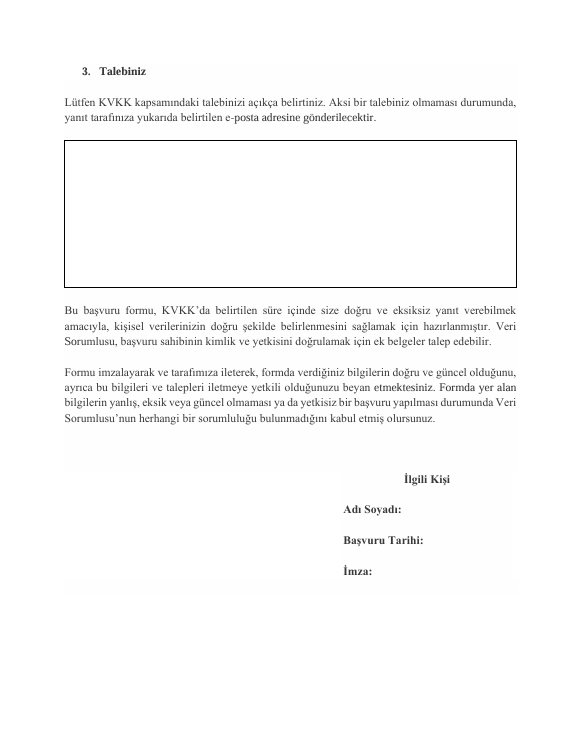 3. Talebiniz

Lütfen KVKK kapsamındaki talebinizi açıkça belirtiniz. Aksi bir talebiniz olmaması durumunda, yanıt tarafınıza yukarıda belirtilen e-posta adresine gönderilecektir.

Bu başvuru formu, KVKK'da belirtilen süre içinde size doğru ve eksiksiz yanıt verebilmek amacıyla, kişisel verilerinizin doğru şekilde belirlenmesini sağlamak için hazırlanmıştır. Veri Sorumlusu, başvuru sahibinin kimlik ve yetkisini doğrulamak için ek belgeler talep edebilir.

Formu imzalayarak ve tarafımıza ileterek, formda verdiğiniz bilgilerin doğru ve güncel olduğunu, ayrıca bu bilgileri ve talepleri iletmeye yetkili olduğunuzu beyan etmektesiniz. Formda yer alan bilgilerin yanlış, eksik veya güncel olmaması ya da yetkisiz bir başvuru yapılması durumunda Veri Sorumlusu'nun herhangi bir sorumluluğu bulunmadığını kabul etmiş olursunuz.

İlgili Kişi

Adı Soyadı:

Başvuru Tarihi:

İmza: